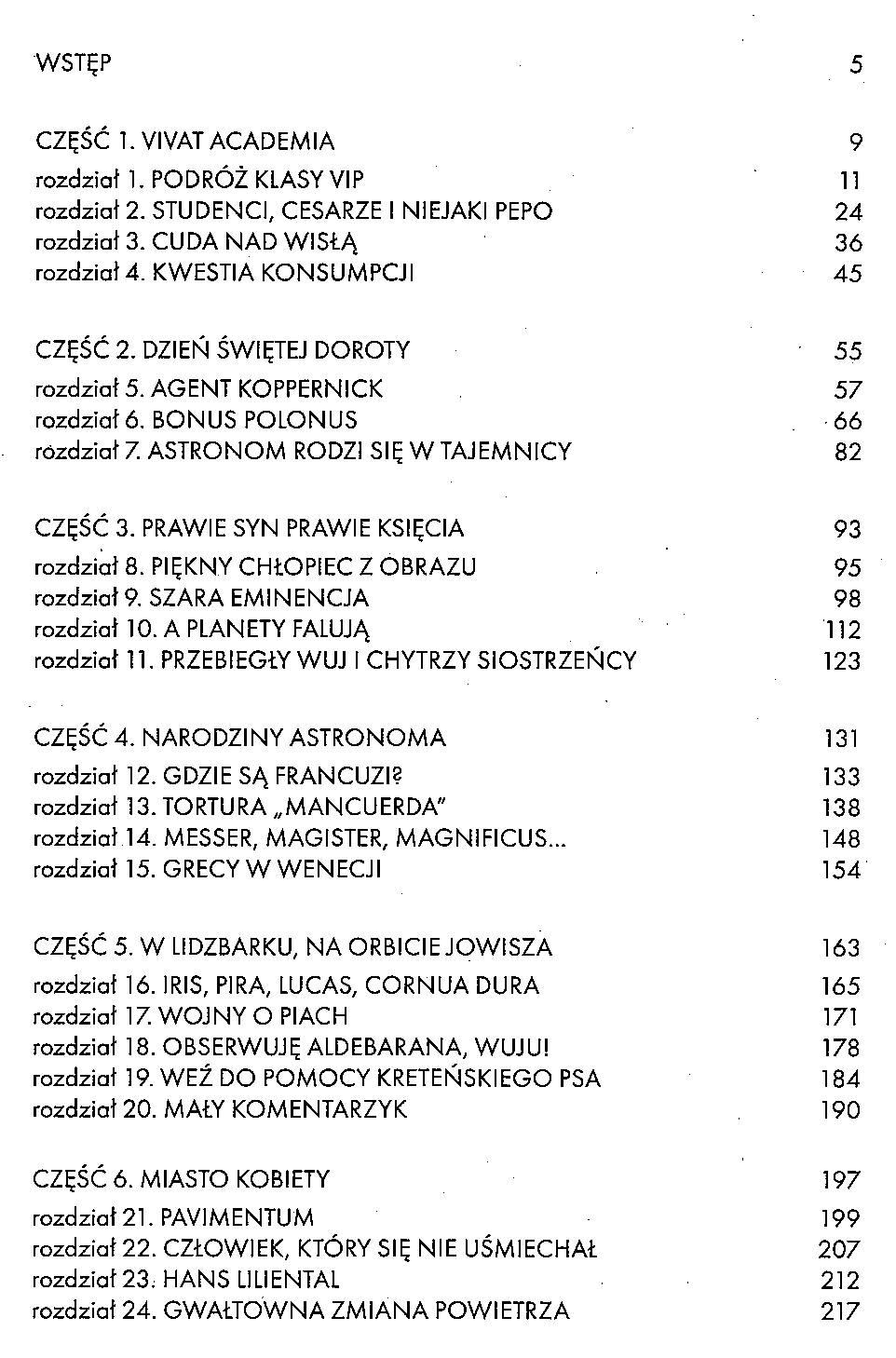 WSTĘP 5

CZĘŚĆ 1. VIVAT ACADEMIA 9
rozdział 1. PODRÓŻ KLASY VIP 11
rozdział 2. STUDENCI, CESARZE I NIEJAKI PEPO 24
rozdział 3. CUDA NAD WISŁĄ 36
rozdział 4. KWESTIA KONSUMPCJI 45

CZĘŚĆ 2. DZIEŃ ŚWIĘTEJ DOROTY 55
rozdział 5. AGENT KOPPERNICK 57
rozdział 6. BONUS POLONUS 66
rozdział 7. ASTRONOM RODZI SIĘ W TAJEMNICY 82

CZĘŚĆ 3. PRAWIE SYN PRAWIE KSIĘCIA 93
rozdział 8. PIĘKNY CHŁOPIEC Z OBRAZU 95
rozdział 9. SZARA EMINENCJA 98
rozdział 10. A PLANETY FALUJĄ 112
rozdział 11. PRZEBIEGŁY WUJ I CHYTRZY SIOSTRZEŃCY 123

CZĘŚĆ 4. NARODZINY ASTRONOMA 131
rozdział 12. GDZIE SĄ FRANCUZI? 133
rozdział 13. TORTURA „MANCUERDA" 138
rozdział 14. MESSER, MAGISTER, MAGNIFICUS... 148
rozdział 15. GRECY W WENECJI 154

CZĘŚĆ 5. W LIDZBARKU, NA ORBICIE JOWISZA 163
rozdział 16. IRIS, PIRA, LUCAS, CORNUA DURA 165
rozdział 17. WOJNY O PIACH 171
rozdział 18. OBSERWUJĘ ALDEBARANA, WUJU! 178
rozdział 19. WEŹ DO POMOCY KRETEŃSKIEGO PSA 184
rozdział 20. MAŁY KOMENTARZYK 190

CZĘŚĆ 6. MIASTO KOBIETY 197
rozdział 21. PAVIMENTUM 199
rozdział 22. CZŁOWIEK, KTÓRY SIĘ NIE UŚMIECHAŁ 207
rozdział 23. HANS LILIENTAL 212
rozdział 24. GWAŁTOWNA ZMIANA POWIETRZA 217